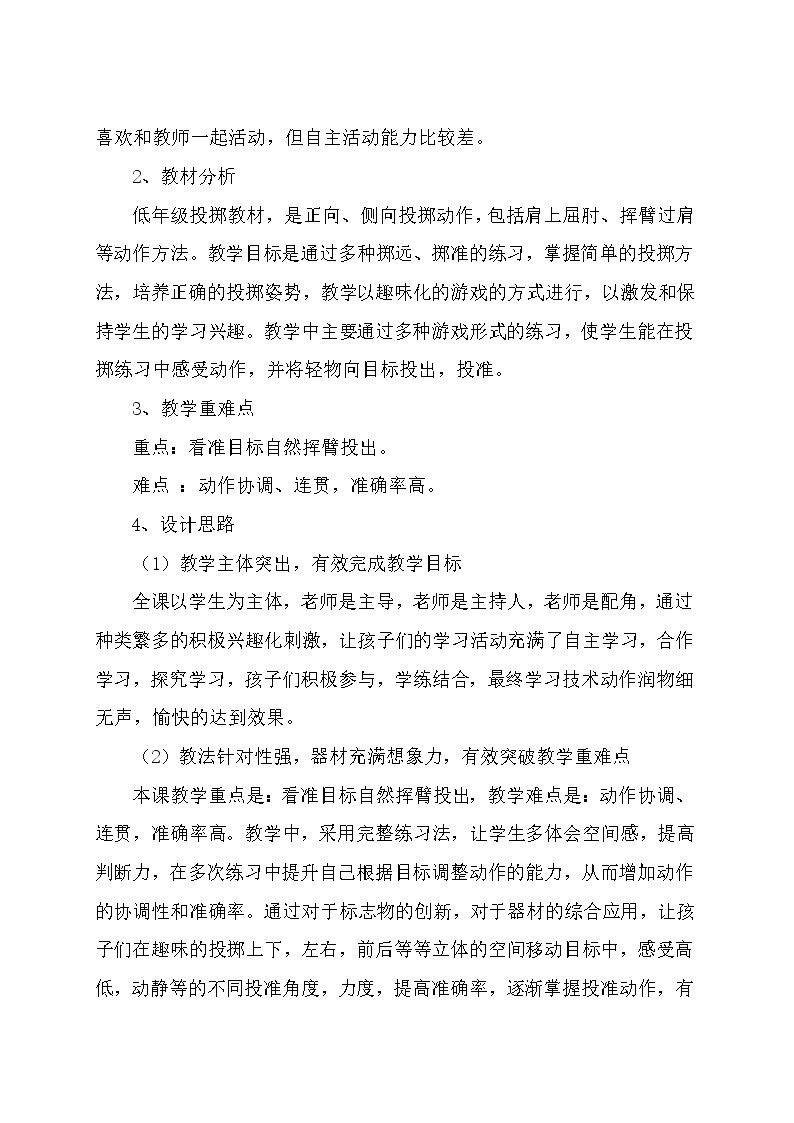 喜欢和教师一起活动，但自主活动能力比较差。

2、教材分析

低年级投掷教材，是正向、侧向投掷动作，包括肩上屈肘、挥臂过肩等动作方法。教学目标是通过多种掷远、掷准的练习，掌握简单的投掷方法，培养正确的投掷姿势，教学以趣味化的游戏的方式进行，以激发和保持学生的学习兴趣。教学中主要通过多种游戏形式的练习，使学生能在投掷练习中感受动作，并将轻物向目标投出，投准。

3、教学重难点

重点：看准目标自然挥臂投出。

难点 ：动作协调、连贯，准确率高。

4、设计思路

（1）教学主体突出，有效完成教学目标

全课以学生为主体，老师是主导，老师是主持人，老师是配角，通过种类繁多的积极兴趣化刺激，让孩子们的学习活动充满了自主学习，合作学习，探究学习，孩子们积极参与，学练结合，最终学习技术动作润物细无声，愉快的达到效果。

（2）教法针对性强，器材充满想象力，有效突破教学重难点

本课教学重点是：看准目标自然挥臂投出，教学难点是：动作协调、连贯，准确率高。教学中，采用完整练习法，让学生多体会空间感，提高判断力，在多次练习中提升自己根据目标调整动作的能力，从而增加动作的协调性和准确率。通过对于标志物的创新，对于器材的综合应用，让孩子们在趣味的投掷上下，左右，前后等等立体的空间移动目标中，感受高低，动静等的不同投准角度，力度，提高准确率，逐渐掌握投准动作，有